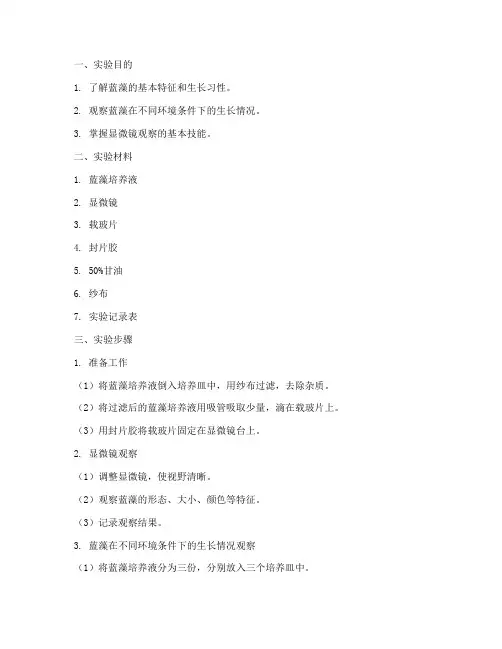 一、实验目的

1. 了解蓝藻的基本特征和生长习性。

2. 观察蓝藻在不同环境条件下的生长情况。

3. 掌握显微镜观察的基本技能。

二、实验材料

1. 蓝藻培养液

2. 显微镜

3. 载玻片

4. 封片胶

5. 50%甘油

6. 纱布

7. 实验记录表

三、实验步骤

1. 准备工作

（1）将蓝藻培养液倒入培养皿中，用纱布过滤，去除杂质。

（2）将过滤后的蓝藻培养液用吸管吸取少量，滴在载玻片上。

（3）用封片胶将载玻片固定在显微镜台上。

2. 显微镜观察

（1）调整显微镜，使视野清晰。

（2）观察蓝藻的形态、大小、颜色等特征。

（3）记录观察结果。

3. 蓝藻在不同环境条件下的生长情况观察

（1）将蓝藻培养液分为三份，分别放入三个培养皿中。